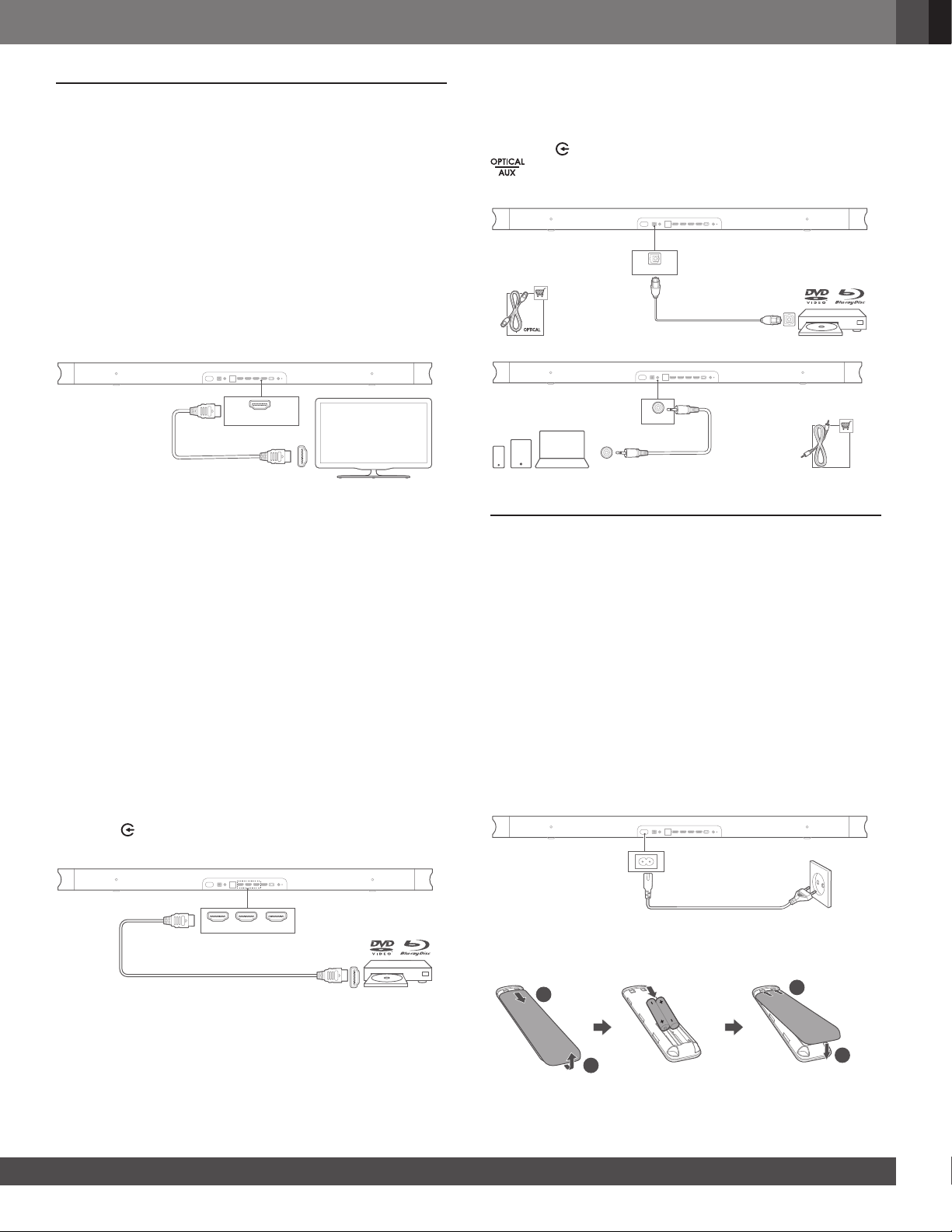 OPTICAL
AUX

OPTICAL

DVD VIDEO Blu-ray Disc

DVD VIDEO Blu-ray Disc